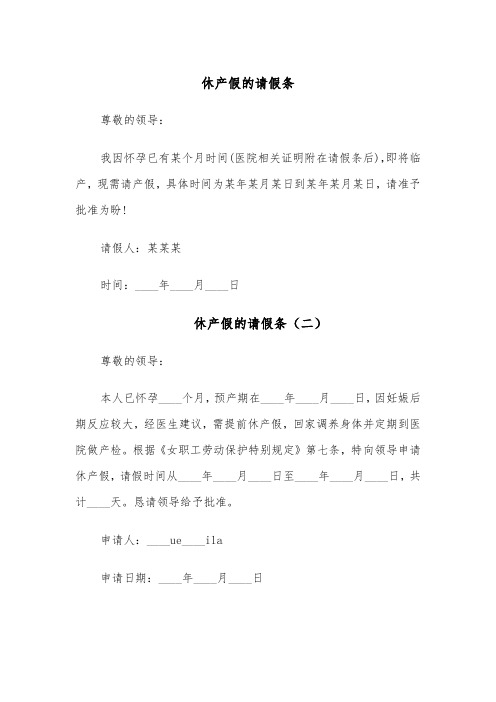 休产假的请假条

尊敬的领导：

我因怀孕已有某个月时间(医院相关证明附在请假条后),即将临产，现需请产假，具体时间为某年某月某日到某年某月某日，请准予批准为盼！

请假人：某某某

时间：____年____月____日

休产假的请假条（二）

尊敬的领导：

本人已怀孕____个月，预产期在____年____月____日，因妊娠后期反应较大，经医生建议，需提前休产假，回家调养身体并定期到医院做产检。根据《女职工劳动保护特别规定》第七条，特向领导申请休产假，请假时间从____年____月____日至____年____月____日，共计____天。恳请领导给予批准。

申请人：____ue____ila

申请日期：____年____月____日